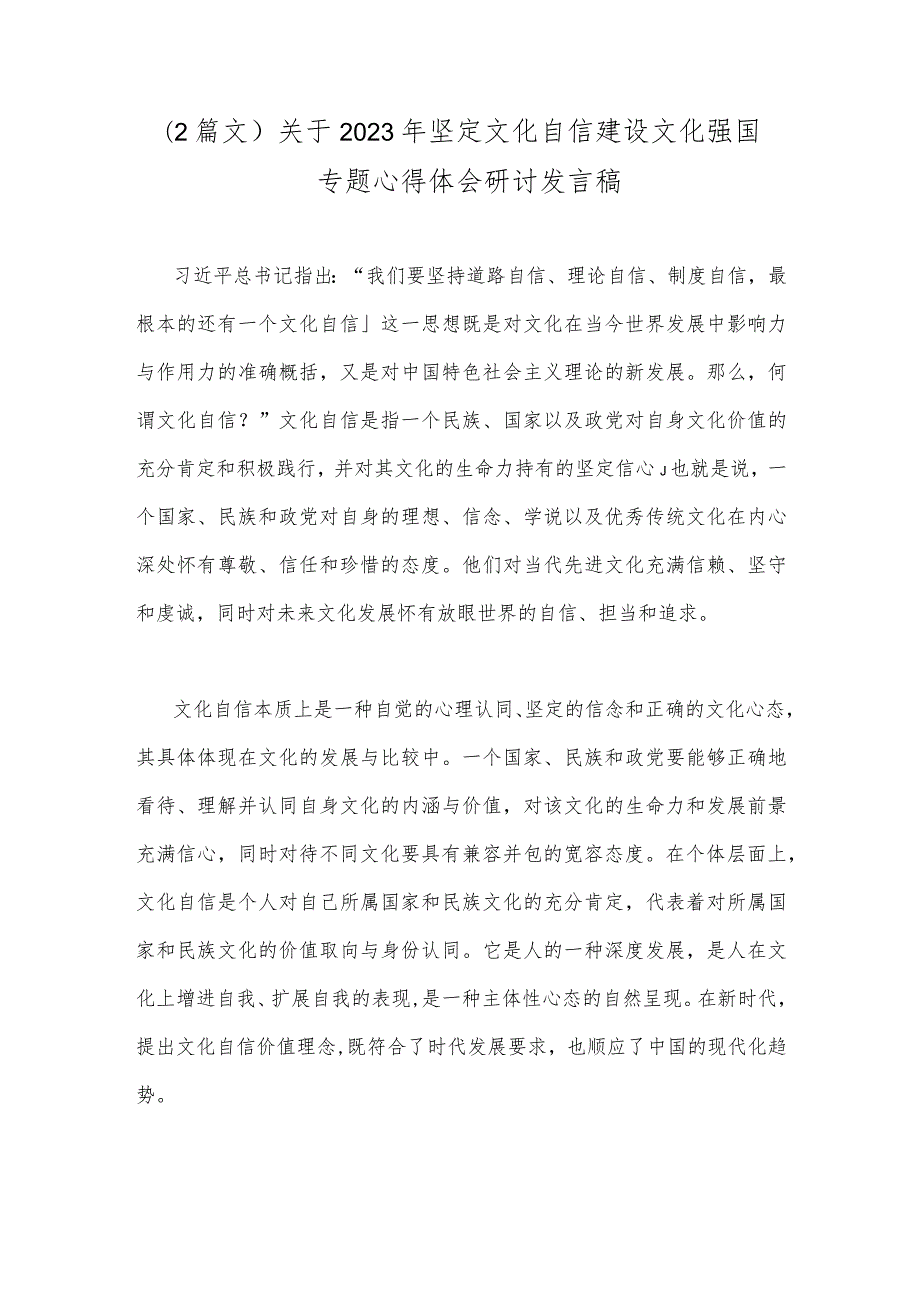 (2篇文）关于2023年坚定文化自信建设文化强国专题心得体会研讨发言稿

习近平总书记指出：“我们要坚持道路自信、理论自信、制度自信，最根本的还有一个文化自信」这一思想既是对文化在当今世界发展中影响力与作用力的准确概括，又是对中国特色社会主义理论的新发展。那么，何谓文化自信？”文化自信是指一个民族、国家以及政党对自身文化价值的充分肯定和积极践行，并对其文化的生命力持有的坚定信心J也就是说，一个国家、民族和政党对自身的理想、信念、学说以及优秀传统文化在内心深处怀有尊敬、信任和珍惜的态度。他们对当代先进文化充满信赖、坚守和虔诚，同时对未来文化发展怀有放眼世界的自信、担当和追求。

文化自信本质上是一种自觉的心理认同、坚定的信念和正确的文化心态，其具体体现在文化的发展与比较中。一个国家、民族和政党要能够正确地看待、理解并认同自身文化的内涵与价值，对该文化的生命力和发展前景充满信心，同时对待不同文化要具有兼容并包的宽容态度。在个体层面上，文化自信是个人对自己所属国家和民族文化的充分肯定，代表着对所属国家和民族文化的价值取向与身份认同。它是人的一种深度发展，是人在文化上增进自我、扩展自我的表现，是一种主体性心态的自然呈现。在新时代，提出文化自信价值理念，既符合了时代发展要求，也顺应了中国的现代化趋势。